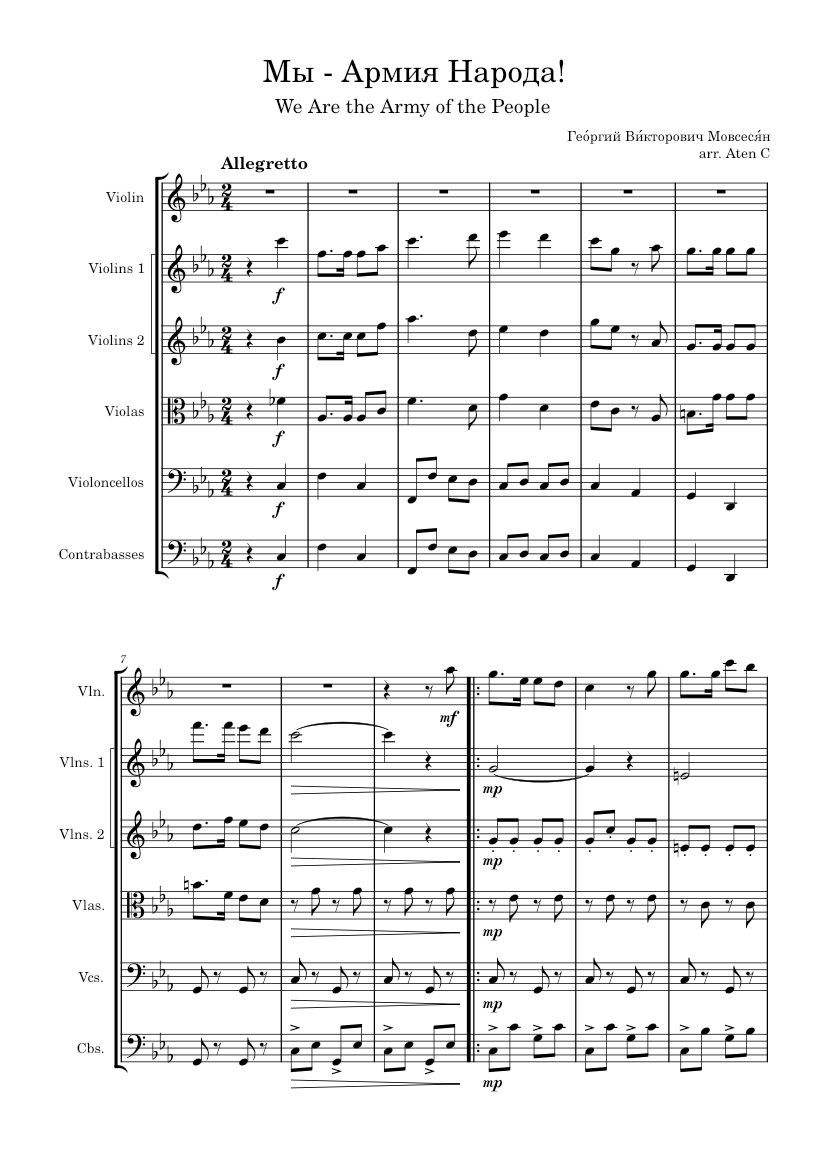 Мы - Армия Народа!

We Are the Army of the People

Гео́ргий Ви́кторович Мовсеся́н
arr. Aten C

Allegretto

Violin

Violins 1

Violins 2

Violas

Violoncellos

Contrabasses

f

f

f

f

f

7

Vln.

Vlns. 1

Vlns. 2

Vlas.

Vcs.

Cbs.

mf

mp

mp

mp

mp

mp